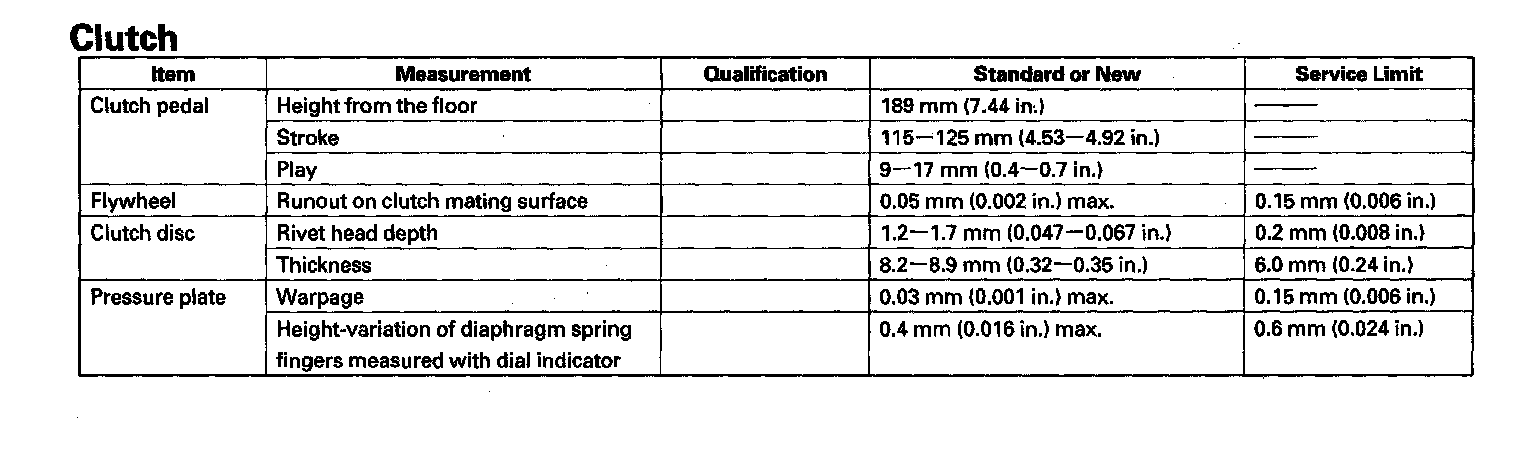 Clutch

| Item | Measurement | Qualification | Standard or New | Service Limit |
|---|---|---|---|---|
| Clutch pedal | Height from the floor | | 189 mm (7.44 in.) | —— |
| | Stroke | | 115—125 mm (4.53—4.92 in.) | —— |
| | Play | | 9—17 mm (0.4—0.7 in.) | —— |
| Flywheel | Runout on clutch mating surface | | 0.05 mm (0.002 in.) max. | 0.15 mm (0.006 in.) |
| Clutch disc | Rivet head depth | | 1.2—1.7 mm (0.047—0.067 in.) | 0.2 mm (0.008 in.) |
| | Thickness | | 8.2—8.9 mm (0.32—0.35 in.) | 6.0 mm (0.24 in.) |
| Pressure plate | Warpage | | 0.03 mm (0.001 in.) max. | 0.15 mm (0.006 in.) |
| | Height-variation of diaphragm spring fingers measured with dial indicator | | 0.4 mm (0.016 in.) max. | 0.6 mm (0.024 in.) |